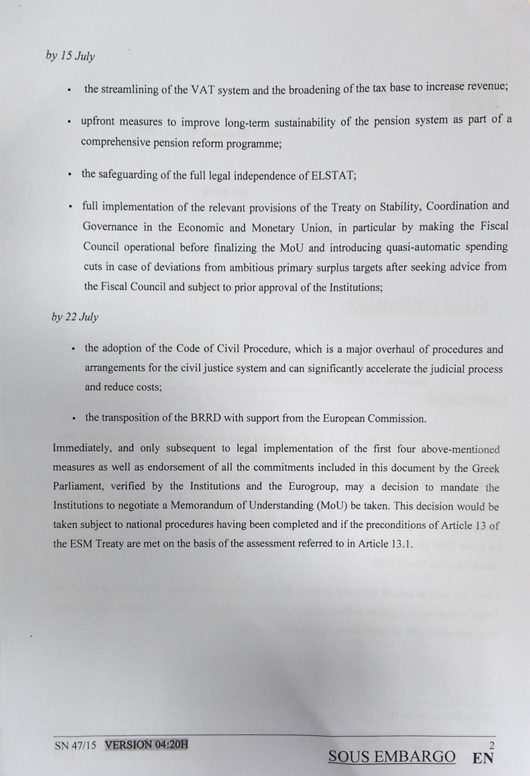 by 15 July

• the streamlining of the VAT system and the broadening of the tax base to increase revenue;

• upfront measures to improve long-term sustainability of the pension system as part of a comprehensive pension reform programme;

• the safeguarding of the full legal independence of ELSTAT;

• full implementation of the relevant provisions of the Treaty on Stability, Coordination and Governance in the Economic and Monetary Union, in particular by making the Fiscal Council operational before finalizing the MoU and introducing quasi-automatic spending cuts in case of deviations from ambitious primary surplus targets after seeking advice from the Fiscal Council and subject to prior approval of the Institutions;

by 22 July

• the adoption of the Code of Civil Procedure, which is a major overhaul of procedures and arrangements for the civil justice system and can significantly accelerate the judicial process and reduce costs;

• the transposition of the BRRD with support from the European Commission.

Immediately, and only subsequent to legal implementation of the first four above-mentioned measures as well as endorsement of all the commitments included in this document by the Greek Parliament, verified by the Institutions and the Eurogroup, may a decision to mandate the Institutions to negotiate a Memorandum of Understanding (MoU) be taken. This decision would be taken subject to national procedures having been completed and if the preconditions of Article 13 of the ESM Treaty are met on the basis of the assessment referred to in Article 13.1.

SN 47/15 VERSION 04:20H

2

SOUS EMBARGO EN